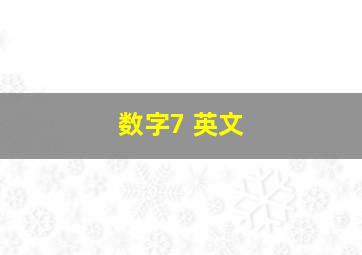 数字7 英文